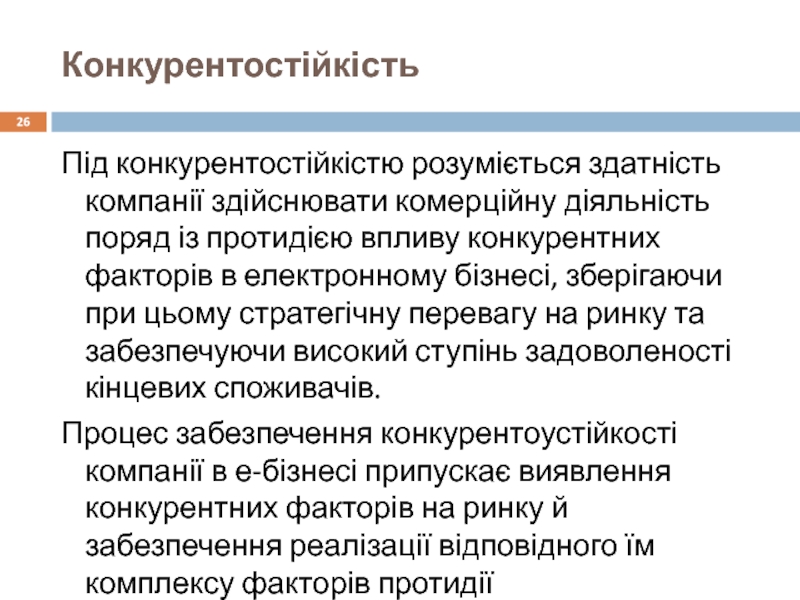 Конкурентостійкість

26

Під конкурентостійкістю розуміється здатність компанії здійснювати комерційну діяльність поряд із протидією впливу конкурентних факторів в електронному бізнесі, зберігаючи при цьому стратегічну перевагу на ринку та забезпечуючи високий ступінь задоволеності кінцевих споживачів.

Процес забезпечення конкурентоустійкості компанії в е-бізнесі припускає виявлення конкурентних факторів на ринку й забезпечення реалізації відповідного їм комплексу факторів протидії